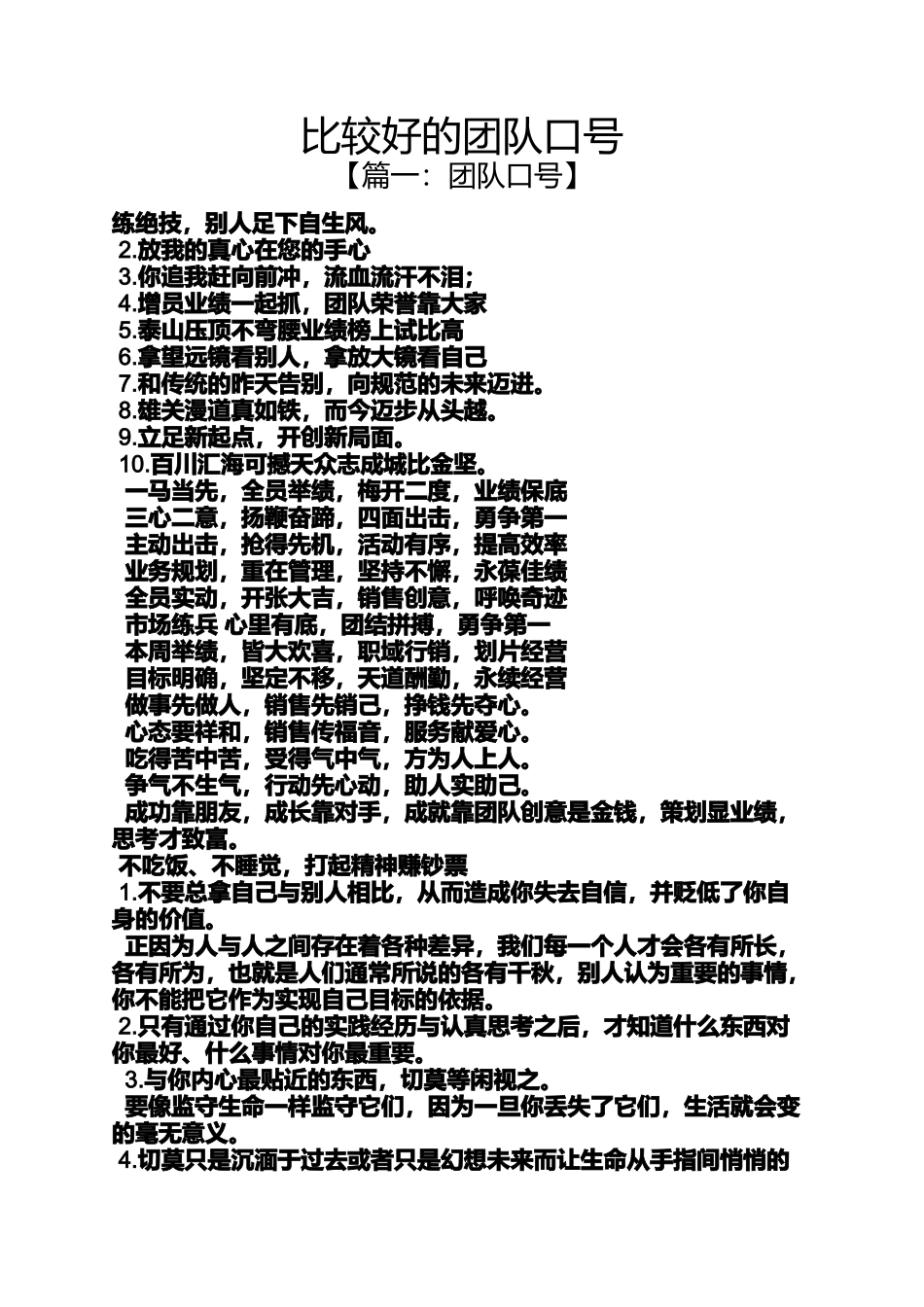 比较好的团队口号
【篇一：团队口号】

练绝技，别人足下自生风。
2.放我的真心在您的手心
3.你追我赶向前冲，流血流汗不泪；
4.增员业绩一起抓，团队荣誉靠大家
5.泰山压顶不弯腰业绩榜上试比高
6.拿望远镜看别人，拿放大镜看自己
7.和传统的昨天告别，向规范的未来迈进。
8.雄关漫道真如铁，而今迈步从头越。
9.立足新起点，开创新局面。
10.百川汇海可撼天众志成城比金坚。
一马当先，全员举绩，梅开二度，业绩保底
三心二意，扬鞭奋蹄，四面出击，勇争第一
主动出击，抢得先机，活动有序，提高效率
业务规划，重在管理，坚持不懈，永葆佳绩
全员实动，开张大吉，销售创意，呼唤奇迹
市场练兵 心里有底，团结拼搏，勇争第一
本周举绩，皆大欢喜，职域行销，划片经营
目标明确，坚定不移，天道酬勤，永续经营
做事先做人，销售先销己，挣钱先夺心。
心态要祥和，销售传福音，服务献爱心。
吃得苦中苦，受得气中气，方为人上人。
争气不生气，行动先心动，助人实助己。
成功靠朋友，成长靠对手，成就靠团队创意是金钱，策划显业绩，思考才致富。
不吃饭、不睡觉，打起精神赚钞票
1.不要总拿自己与别人相比，从而造成你失去自信，并贬低了你自身的价值。
正因为人与人之间存在着各种差异，我们每一个人才会各有所长，各有所为，也就是人们通常所说的各有千秋，别人认为重要的事情，你不能把它作为实现自己目标的依据。
2.只有通过你自己的实践经历与认真思考之后，才知道什么东西对你最好、什么事情对你最重要。
3.与你内心最贴近的东西，切莫等闲视之。
要像监守生命一样监守它们，因为一旦你丢失了它们，生活就会变的毫无意义。
4.切莫只是沉湎于过去或者只是幻想未来而让生命从手指间悄悄的